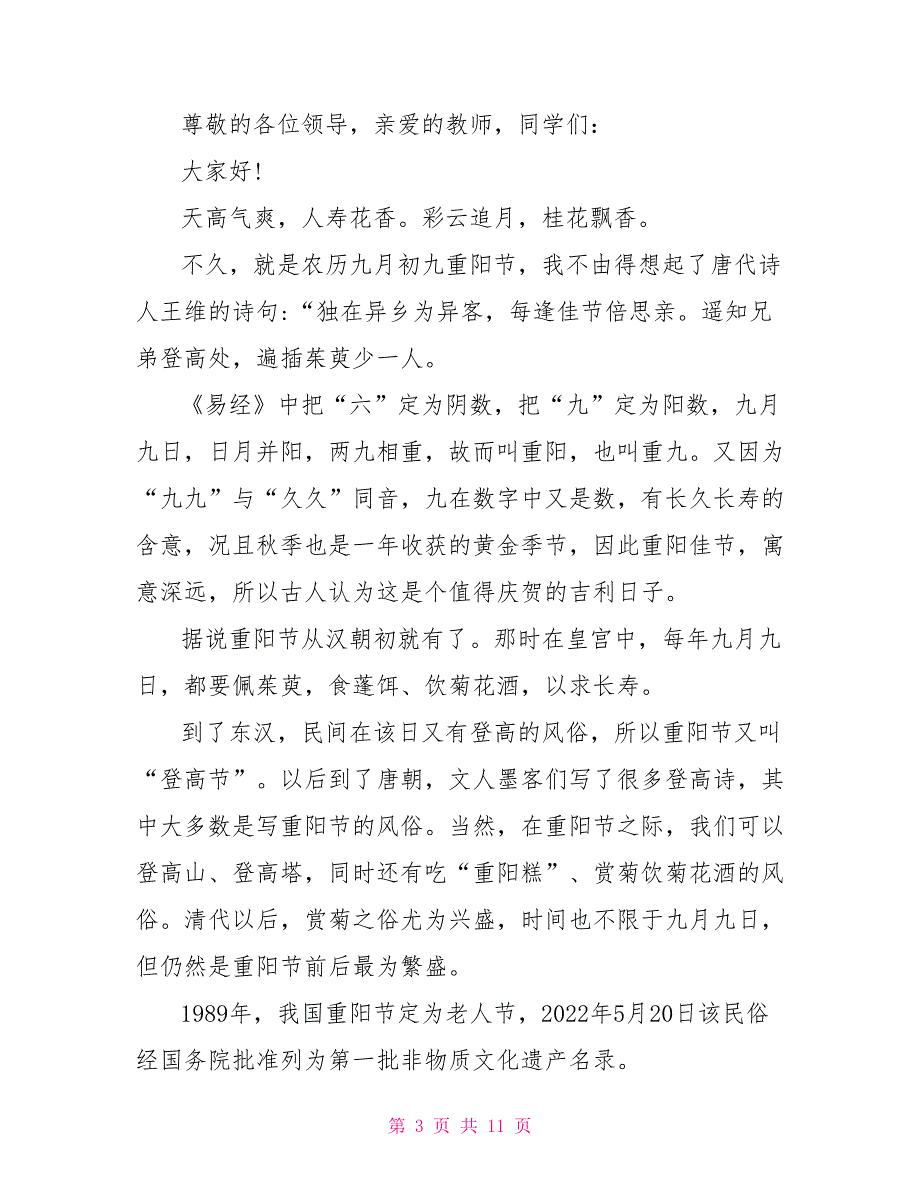 尊敬的各位领导，亲爱的教师，同学们：

大家好！

天高气爽，人寿花香。彩云追月，桂花飘香。

不久，就是农历九月初九重阳节，我不由得想起了唐代诗人王维的诗句：“独在异乡为异客，每逢佳节倍思亲。遥知兄弟登高处，遍插茱萸少一人。

《易经》中把“六”定为阴数，把“九”定为阳数，九月九日，日月并阳，两九相重，故而叫重阳，也叫重九。又因为“九九”与“久久”同音，九在数字中又是数，有长久长寿的含意，况且秋季也是一年收获的黄金季节，因此重阳佳节，寓意深远，所以古人认为这是个值得庆贺的吉利日子。

据说重阳节从汉朝初就有了。那时在皇宫中，每年九月九日，都要佩茱萸，食蓬饵、饮菊花酒，以求长寿。

到了东汉，民间在该日又有登高的风俗，所以重阳节又叫“登高节”。以后到了唐朝，文人墨客们写了很多登高诗，其中大多数是写重阳节的风俗。当然，在重阳节之际，我们可以登高山、登高塔，同时还有吃“重阳糕”、赏菊饮菊花酒的风俗。清代以后，赏菊之俗尤为兴盛，时间也不限于九月九日，但仍然是重阳节前后最为繁盛。

1989年，我国重阳节定为老人节，2022年5月20日该民俗经国务院批准列为第一批非物质文化遗产名录。

第 3 页 共 11 页